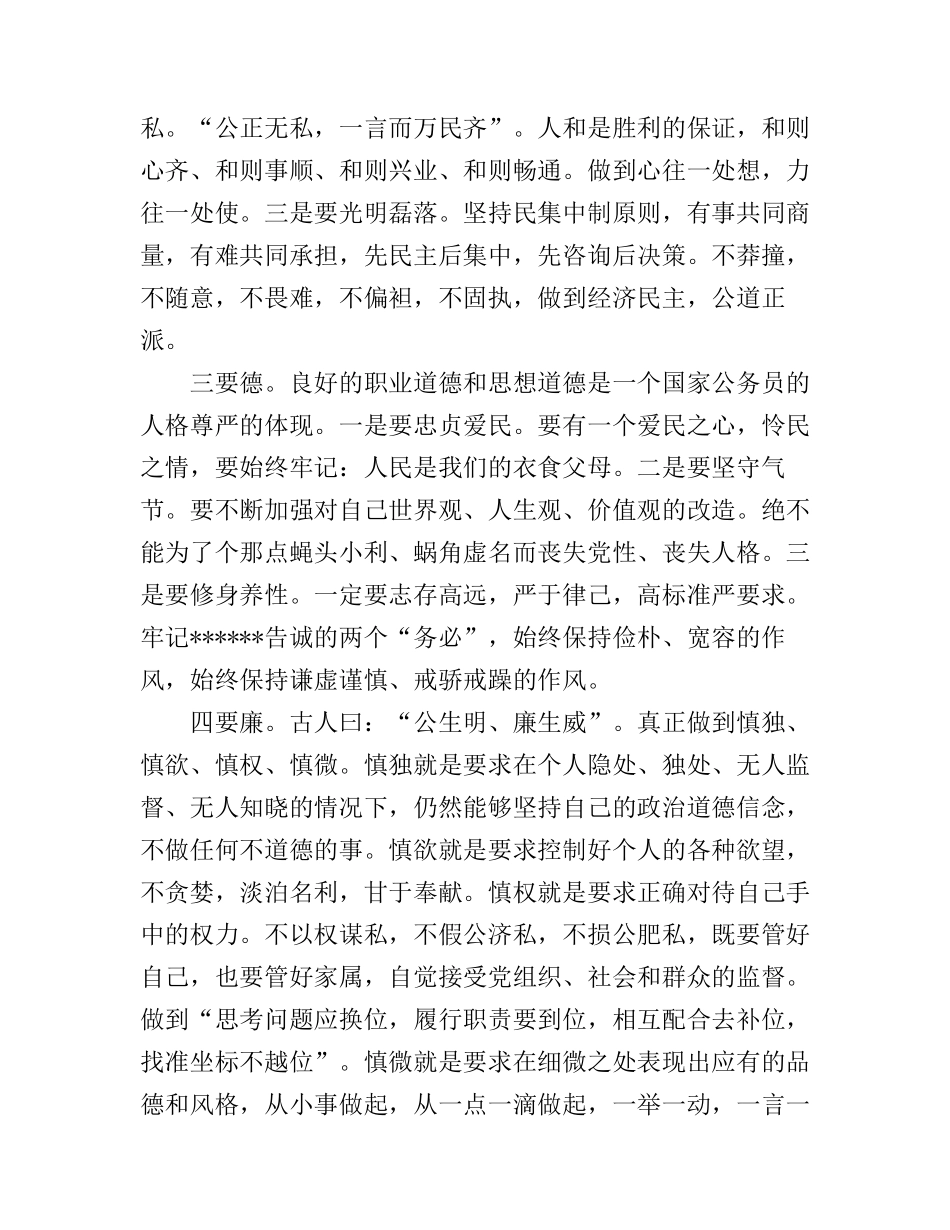 私。“公正无私，一言而万民齐”。人和是胜利的保证，和则心齐、和则事顺、和则兴业、和则畅通。做到心往一处想，力往一处使。三是要光明磊落。坚持民集中制原则，有事共同商量，有难共同承担，先民主后集中，先咨询后决策。不莽撞，不随意，不畏难，不偏袒，不固执，做到经济民主，公道正派。

三要德。良好的职业道德和思想道德是一个国家公务员的人格尊严的体现。一是要忠贞爱民。要有一个爱民之心，怜民之情，要始终牢记：人民是我们的衣食父母。二是要坚守气节。要不断加强对自己世界观、人生观、价值观的改造。绝不能为了个那点蝇头小利、蜗角虚名而丧失党性、丧失人格。三是要修身养性。一定要志存高远，严于律己，高标准严要求。牢记******告诫的两个“务必”，始终保持俭朴、宽容的作风，始终保持谦虚谨慎、戒骄戒躁的作风。

四要廉。古人曰：“公生明、廉生威”。真正做到慎独、慎欲、慎权、慎微。慎独就是要求在个人隐处、独处、无人监督、无人知晓的情况下，仍然能够坚持自己的政治道德信念，不做任何不道德的事。慎欲就是要求控制好个人的各种欲望，不贪婪，淡泊名利，甘于奉献。慎权就是要求正确对待自己手中的权力。不以权谋私，不假公济私，不损公肥私，既要管好自己，也要管好家属，自觉接受党组织、社会和群众的监督。做到“思考问题应换位，履行职责要到位，相互配合去补位，找准坐标不越位”。慎微就是要求在细微之处表现出应有的品德和风格，从小事做起，从一点一滴做起，一举一动，一言一